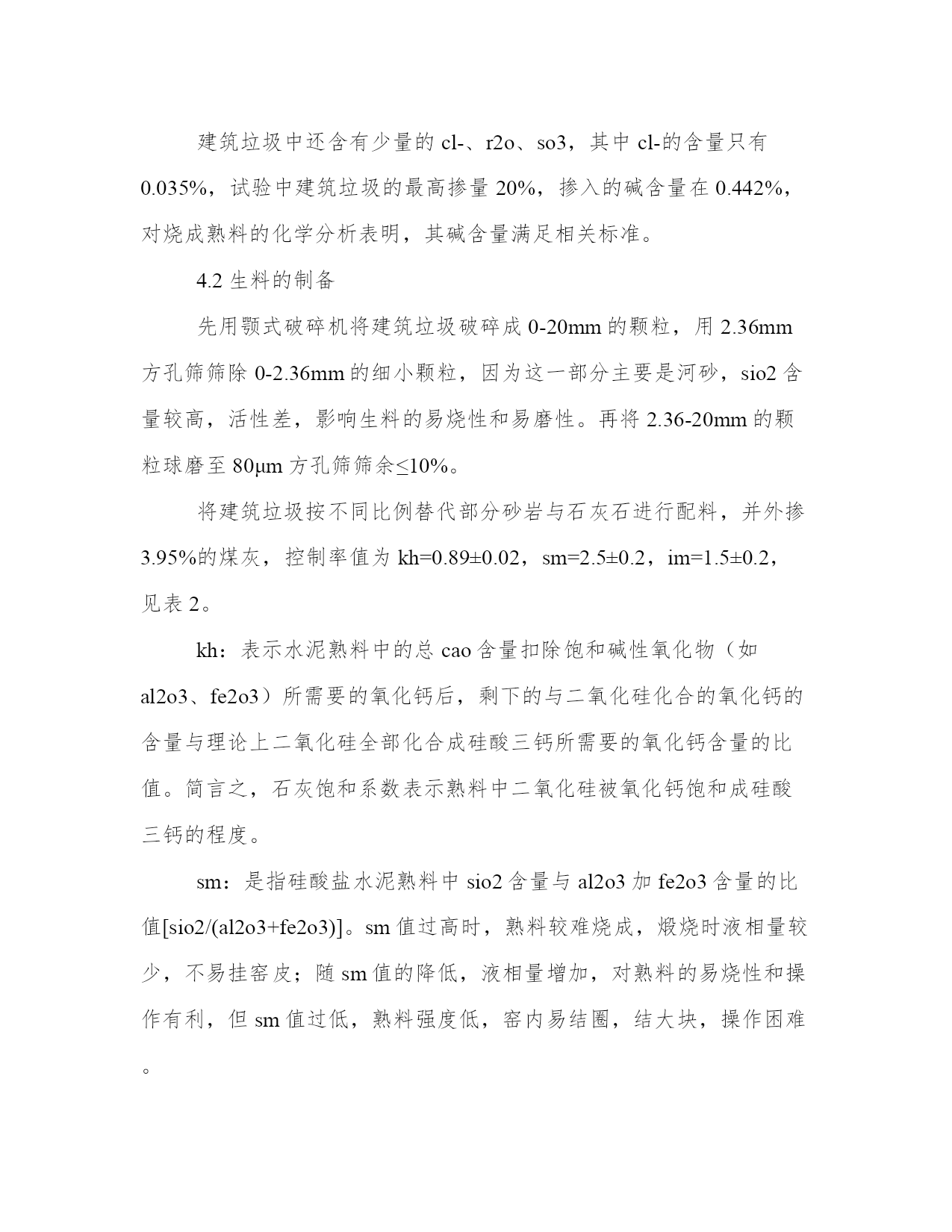 建筑垃圾中还含有少量的 cl-、r2o、so3，其中 cl-的含量只有 0.035%，试验中建筑垃圾的最高掺量 20%，掺入的碱含量在 0.442%，对烧成熟料的化学分析表明，其碱含量满足相关标准。

4.2 生料的制备

先用颚式破碎机将建筑垃圾破碎成 0-20mm 的颗粒，用 2.36mm 方孔筛筛除 0-2.36mm 的细小颗粒，因为这一部分主要是河砂，sio2 含量较高，活性差，影响生料的易烧性和易磨性。再将 2.36-20mm 的颗粒球磨至 80μm 方孔筛筛余≤10%。

将建筑垃圾按不同比例替代部分砂岩与石灰石进行配料，并外掺 3.95%的煤灰，控制率值为 kh=0.89±0.02，sm=2.5±0.2，im=1.5±0.2，见表 2。

kh：表示水泥熟料中的总 cao 含量扣除饱和碱性氧化物（如 al2o3、fe2o3）所需要的氧化钙后，剩下的与二氧化硅化合的氧化钙的含量与理论上二氧化硅全部化合成硅酸三钙所需要的氧化钙含量的比值。简言之，石灰饱和系数表示熟料中二氧化硅被氧化钙饱和成硅酸三钙的程度。

sm：是指硅酸盐水泥熟料中 sio2 含量与 al2o3 加 fe2o3 含量的比值[sio2/(al2o3+fe2o3)]。sm 值过高时，熟料较难烧成，煅烧时液相量较少，不易挂窑皮；随 sm 值的降低，液相量增加，对熟料的易烧性和操作有利，但 sm 值过低，熟料强度低，窑内易结圈，结大块，操作困难。